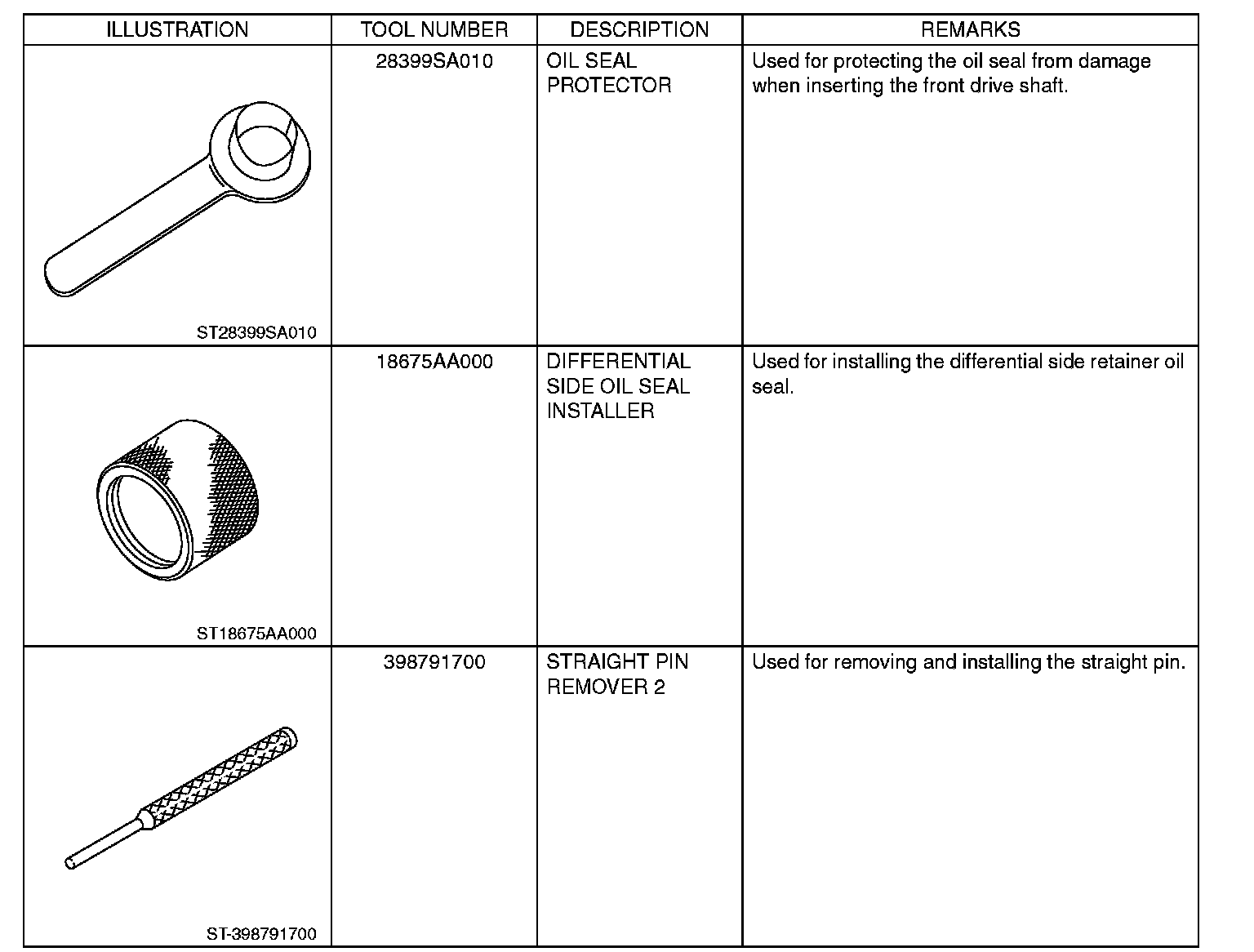 | ILLUSTRATION | TOOL NUMBER | DESCRIPTION | REMARKS |
|---|---|---|---|
| ST28399SA010 | 28399SA010 | OIL SEAL PROTECTOR | Used for protecting the oil seal from damage when inserting the front drive shaft. |
| ST18675AA000 | 18675AA000 | DIFFERENTIAL SIDE OIL SEAL INSTALLER | Used for installing the differential side retainer oil seal. |
| ST-398791700 | 398791700 | STRAIGHT PIN REMOVER 2 | Used for removing and installing the straight pin. |